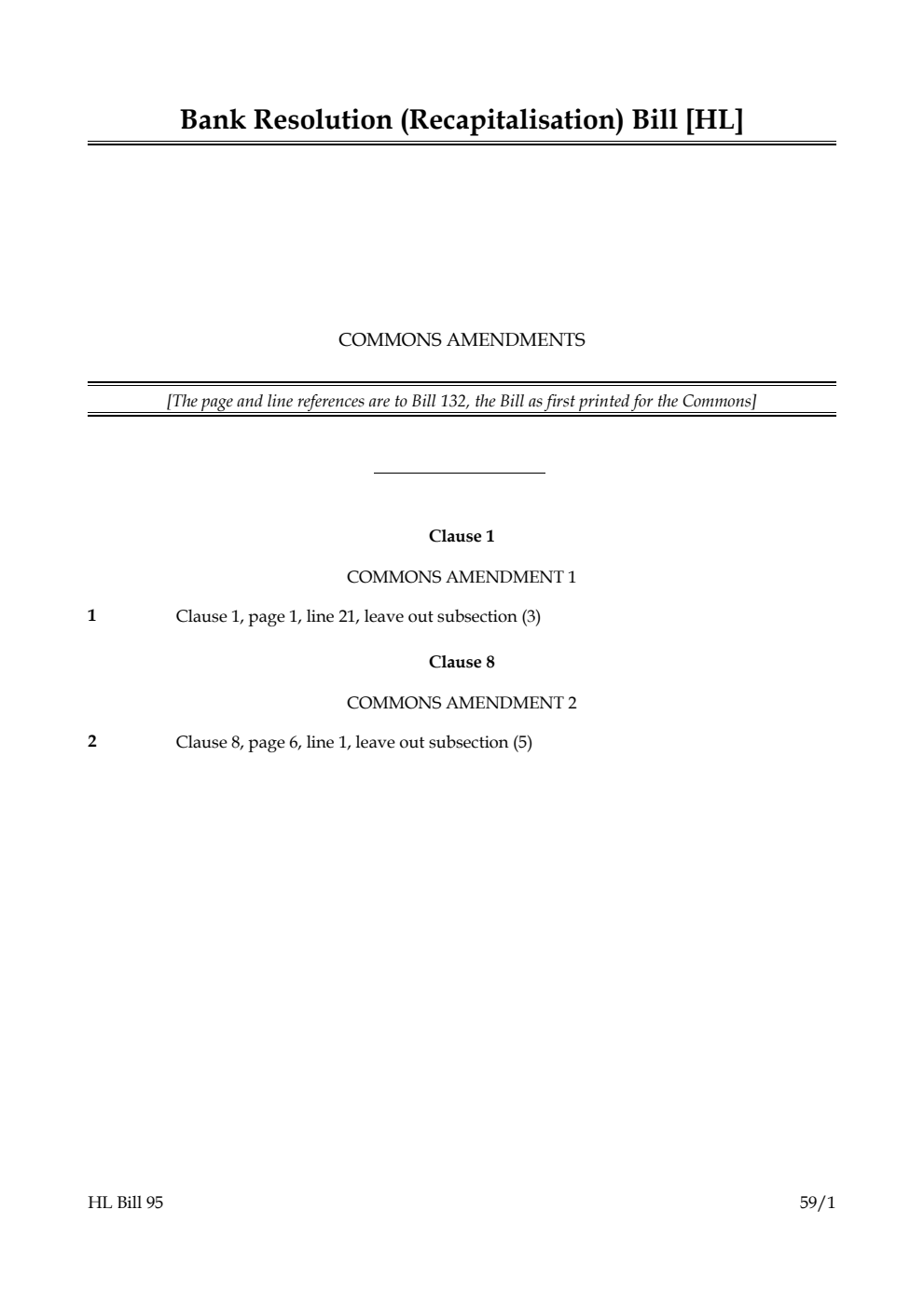 Bank Resolution (Recapitalisation) Bill [HL]

COMMONS AMENDMENTS

[The page and line references are to Bill 132, the Bill as first printed for the Commons]

Clause 1

COMMONS AMENDMENT 1

1 Clause 1, page 1, line 21, leave out subsection (3)

Clause 8

COMMONS AMENDMENT 2

2 Clause 8, page 6, line 1, leave out subsection (5)

HL Bill 95 59/1